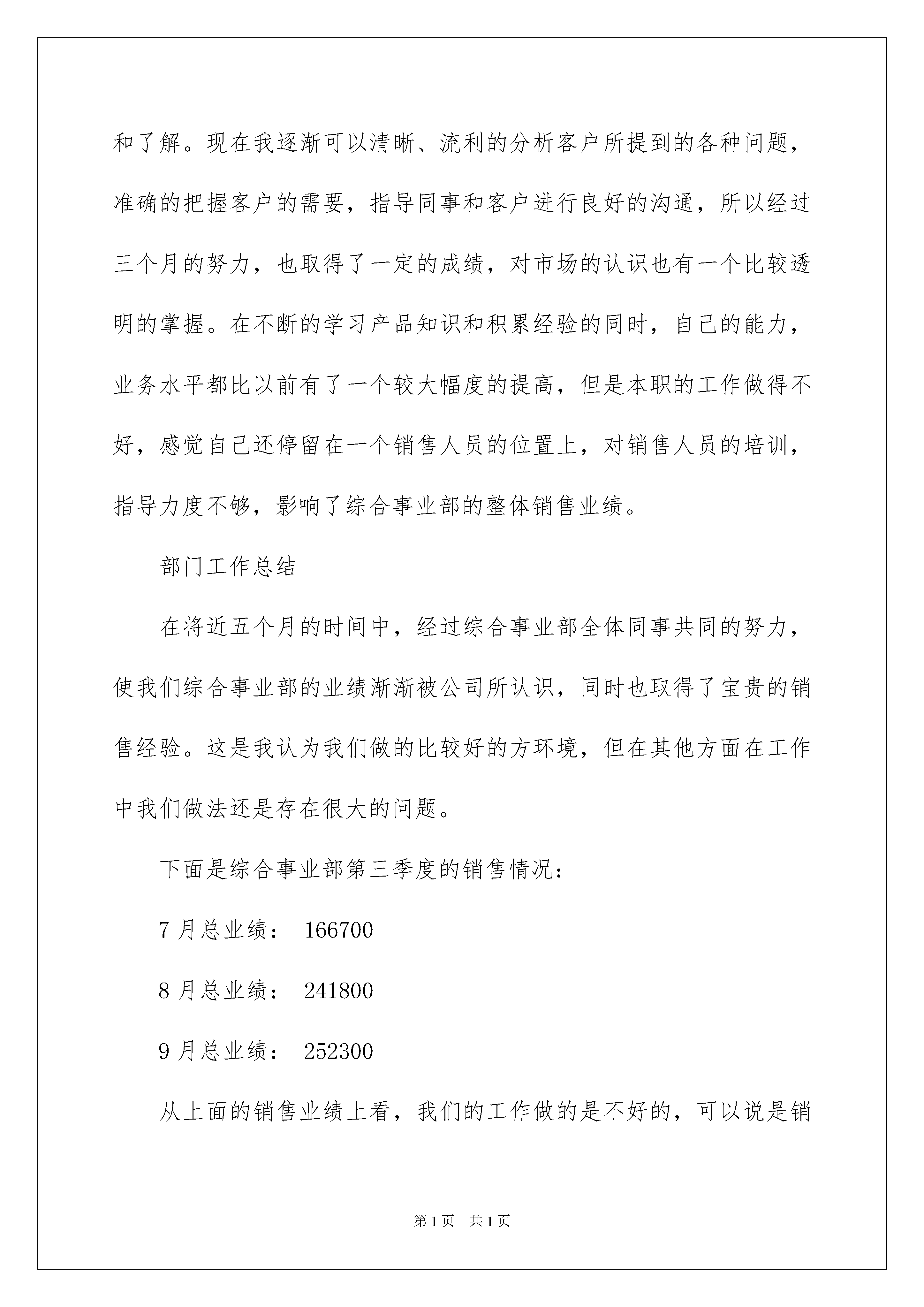 和了解。现在我逐渐可以清晰、流利的分析客户所提到的各种问题，准确的把握客户的需要，指导同事和客户进行良好的沟通，所以经过三个月的努力，也取得了一定的成绩，对市场的认识也有一个比较透明的掌握。在不断的学习产品知识和积累经验的同时，自己的能力，业务水平都比以前有了一个较大幅度的提高，但是本职的工作做得不好，感觉自己还停留在一个销售人员的位置上，对销售人员的培训，指导力度不够，影响了综合事业部的整体销售业绩。

部门工作总结

在将近五个月的时间中，经过综合事业部全体同事共同的努力，使我们综合事业部的业绩渐渐被公司所认识，同时也取得了宝贵的销售经验。这是我认为我们做的比较好的方环境，但在其他方面在工作中我们做法还是存在很大的问题。

下面是综合事业部第三季度的销售情况：

7 月总业绩： 166700

8 月总业绩： 241800

9 月总业绩： 252300

从上面的销售业绩上看，我们的工作做的是不好的，可以说是销

第 1 页 共 1 页